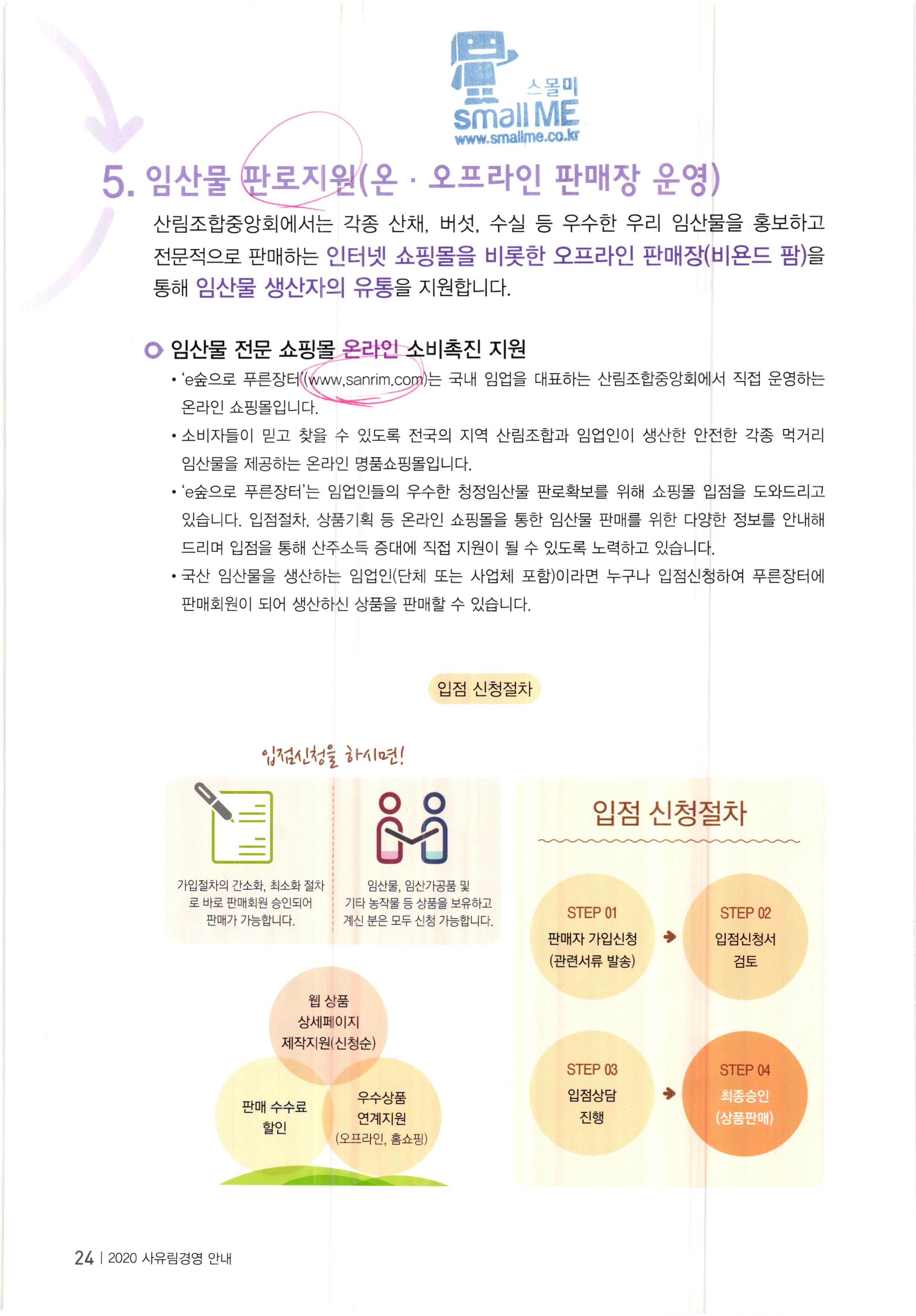 스몰미
small ME
www.smallme.co.kr

5. 임산물 판로지원(온 · 오프라인 판매장 운영)

산림조합중앙회에서는 각종 산채, 버섯, 수실 등 우수한 우리 임산물을 홍보하고 전문적으로 판매하는 인터넷 쇼핑몰을 비롯한 오프라인 판매장(비욘드 팜)을 통해 임산물 생산자의 유통을 지원합니다.

임산물 전문 쇼핑몰 온라인 소비촉진 지원

• 'e숲으로 푸른장터'(www.sanrim.com)는 국내 임업을 대표하는 산림조합중앙회에서 직접 운영하는 온라인 쇼핑몰입니다.

• 소비자들이 믿고 찾을 수 있도록 전국의 지역 산림조합과 임업인이 생산한 안전한 각종 먹거리 임산물을 제공하는 온라인 명품쇼핑몰입니다.

• 'e숲으로 푸른장터'는 임업인들의 우수한 청정임산물 판로확보를 위해 쇼핑몰 입점을 도와드리고 있습니다. 입점절차, 상품기획 등 온라인 쇼핑몰을 통한 임산물 판매를 위한 다양한 정보를 안내해 드리며 입점을 통해 산주소득 증대에 직접 지원이 될 수 있도록 노력하고 있습니다.

• 국산 임산물을 생산하는 임업인(단체 또는 사업체 포함)이라면 누구나 입점신청하여 푸른장터에 판매회원이 되어 생산하신 상품을 판매할 수 있습니다.

입점 신청절차

입점신청을 하시면!

가입절차의 간소화, 최소화 절차로 바로 판매회원 승인되어 판매가 가능합니다.

임산물, 임산가공품 및 기타 농작물 등 상품을 보유하고 계신 분은 모두 신청 가능합니다.

웹 상품 상세페이지 제작지원(신청순)

판매 수수료 할인

우수상품 연계지원 (오프라인, 홈쇼핑)

입점 신청절차

STEP 01 판매자 가입신청 (관련서류 발송)

STEP 02 입점신청서 검토

STEP 03 입점상담 진행

STEP 04 최종승인 (상품판매)

24 | 2020 사유림경영 안내